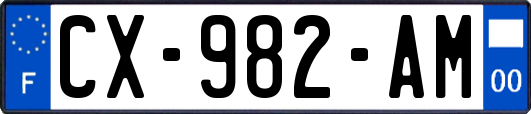 F
CX-982-AM
00